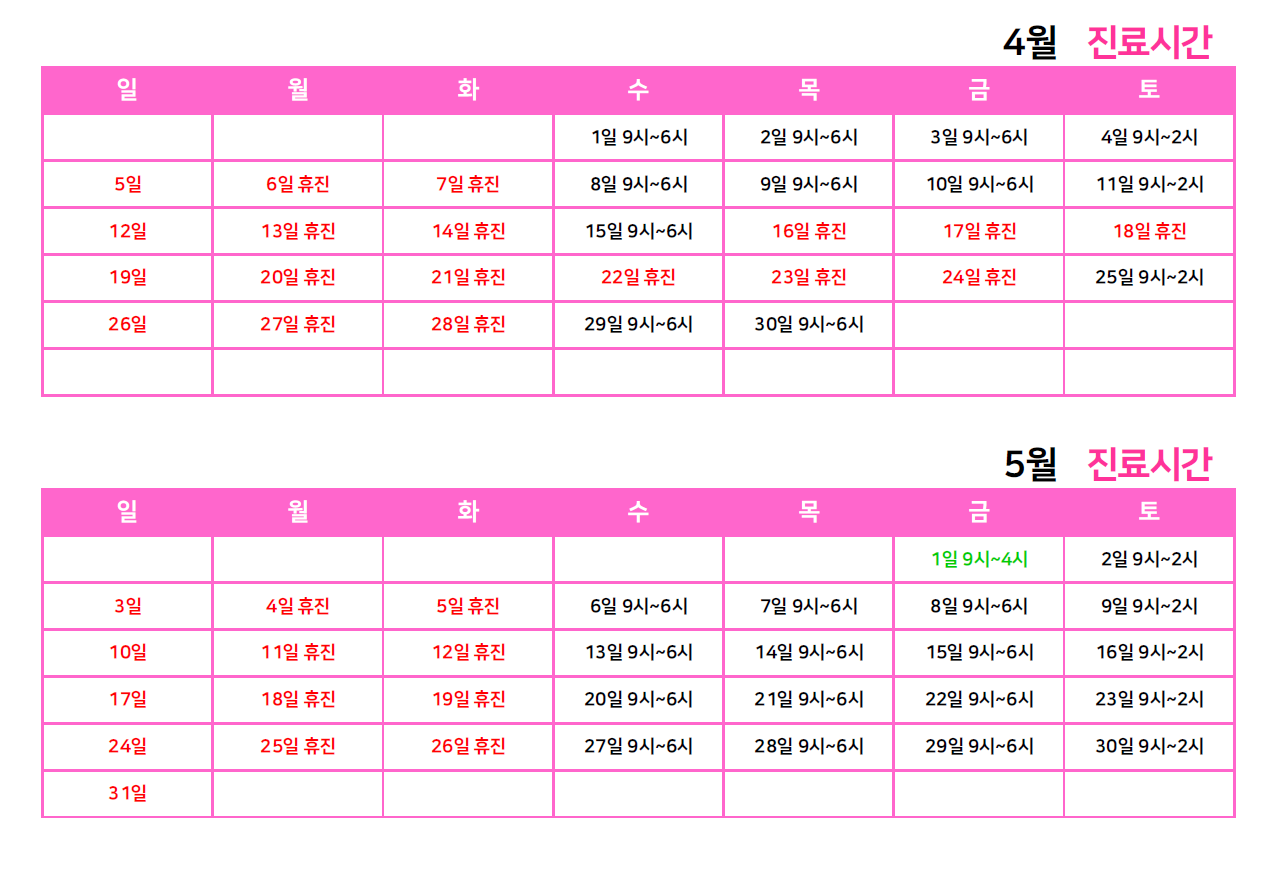 4월 진료시간

| 일 | 월 | 화 | 수 | 목 | 금 | 토 |
|---|---|---|---|---|---|---|
|  |  |  | 1일 9시~6시 | 2일 9시~6시 | 3일 9시~6시 | 4일 9시~2시 |
| 5일 | 6일 휴진 | 7일 휴진 | 8일 9시~6시 | 9일 9시~6시 | 10일 9시~6시 | 11일 9시~2시 |
| 12일 | 13일 휴진 | 14일 휴진 | 15일 9시~6시 | 16일 휴진 | 17일 휴진 | 18일 휴진 |
| 19일 | 20일 휴진 | 21일 휴진 | 22일 휴진 | 23일 휴진 | 24일 휴진 | 25일 9시~2시 |
| 26일 | 27일 휴진 | 28일 휴진 | 29일 9시~6시 | 30일 9시~6시 |  |  |
|  |  |  |  |  |  |  |

5월 진료시간

| 일 | 월 | 화 | 수 | 목 | 금 | 토 |
|---|---|---|---|---|---|---|
|  |  |  |  |  | 1일 9시~4시 | 2일 9시~2시 |
| 3일 | 4일 휴진 | 5일 휴진 | 6일 9시~6시 | 7일 9시~6시 | 8일 9시~6시 | 9일 9시~2시 |
| 10일 | 11일 휴진 | 12일 휴진 | 13일 9시~6시 | 14일 9시~6시 | 15일 9시~6시 | 16일 9시~2시 |
| 17일 | 18일 휴진 | 19일 휴진 | 20일 9시~6시 | 21일 9시~6시 | 22일 9시~6시 | 23일 9시~2시 |
| 24일 | 25일 휴진 | 26일 휴진 | 27일 9시~6시 | 28일 9시~6시 | 29일 9시~6시 | 30일 9시~2시 |
| 31일 |  |  |  |  |  |  |